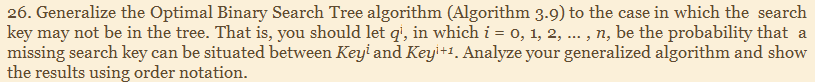 26. Generalize the Optimal Binary Search Tree algorithm (Algorithm 3.9) to the case in which the search key may not be in the tree. That is, you should let $q^i$, in which $i$ = 0, 1, 2, ... , $n$, be the probability that a missing search key can be situated between $Key^i$ and $Key^{i+1}$. Analyze your generalized algorithm and show the results using order notation.